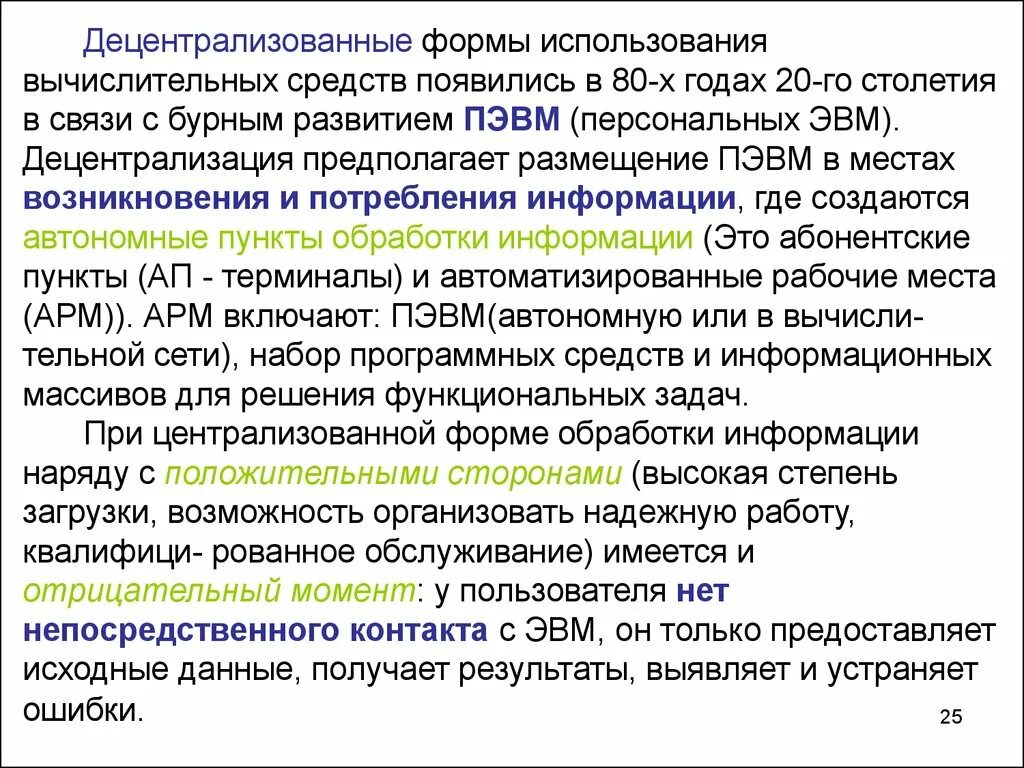 Децентрализованные формы использования вычислительных средств появились в 80-х годах 20-го столетия в связи с бурным развитием ПЭВМ (персональных ЭВМ). Децентрализация предполагает размещение ПЭВМ в местах возникновения и потребления информации, где создаются автономные пункты обработки информации (Это абонентские пункты (АП - терминалы) и автоматизированные рабочие места (АРМ)). АРМ включают: ПЭВМ(автономную или в вычислительной сети), набор программных средств и информационных массивов для решения функциональных задач.

При централизованной форме обработки информации наряду с положительными сторонами (высокая степень загрузки, возможность организовать надежную работу, квалифици- рованное обслуживание) имеется и отрицательный момент: у пользователя нет непосредственного контакта с ЭВМ, он только предоставляет исходные данные, получает результаты, выявляет и устраняет ошибки.

25